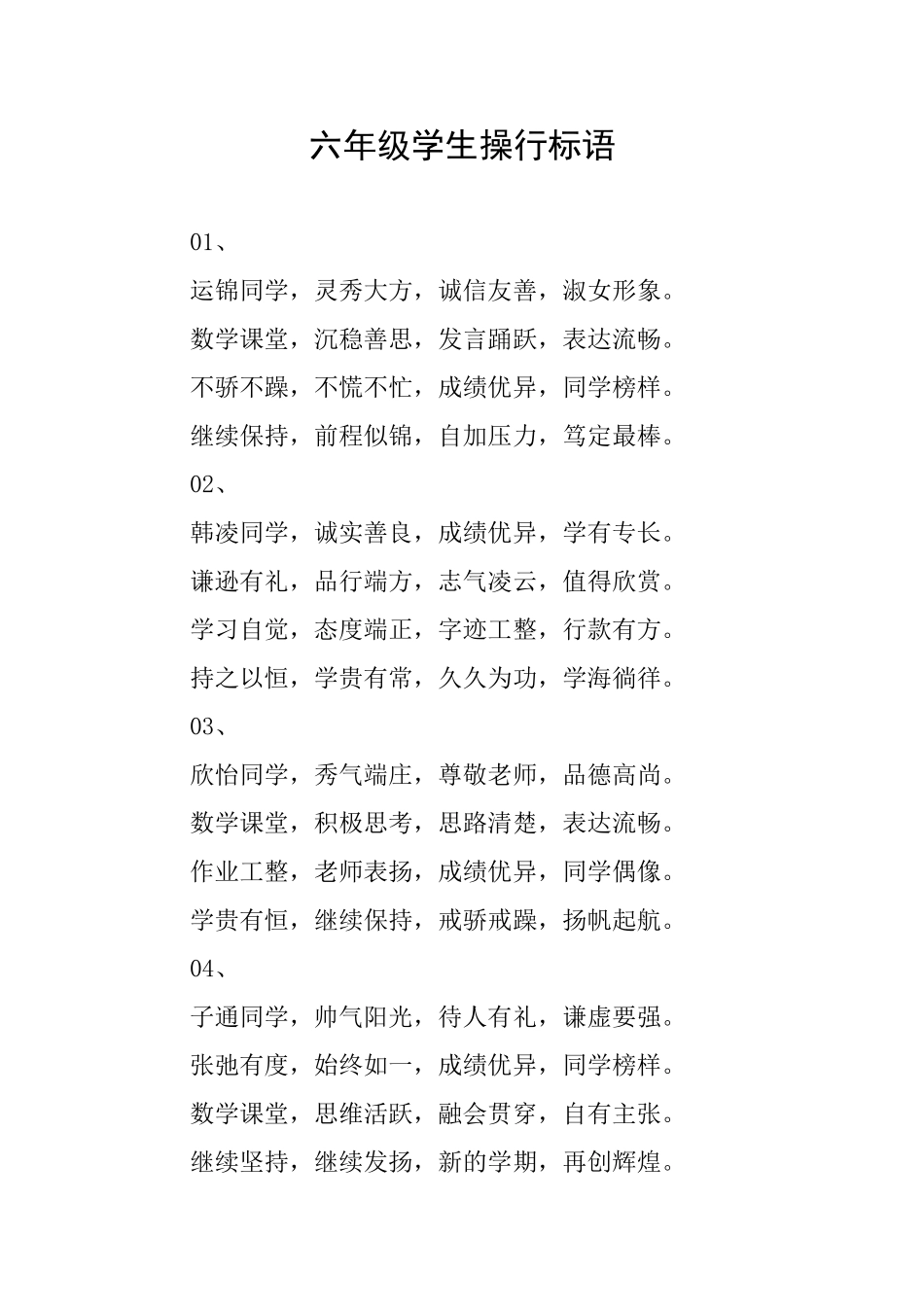 六年级学生操行标语

01、

运锦同学，灵秀大方，诚信友善，淑女形象。

数学课堂，沉稳善思，发言踊跃，表达流畅。

不骄不躁，不慌不忙，成绩优异，同学榜样。

继续保持，前程似锦，自加压力，笃定最棒。

02、

韩凌同学，诚实善良，成绩优异，学有专长。

谦逊有礼，品行端方，志气凌云，值得欣赏。

学习自觉，态度端正，字迹工整，行款有方。

持之以恒，学贵有常，久久为功，学海徜徉。

03、

欣怡同学，秀气端庄，尊敬老师，品德高尚。

数学课堂，积极思考，思路清楚，表达流畅。

作业工整，老师表扬，成绩优异，同学偶像。

学贵有恒，继续保持，戒骄戒躁，扬帆起航。

04、

子通同学，帅气阳光，待人有礼，谦虚要强。

张弛有度，始终如一，成绩优异，同学榜样。

数学课堂，思维活跃，融会贯穿，自有主张。

继续坚持，继续发扬，新的学期，再创辉煌。